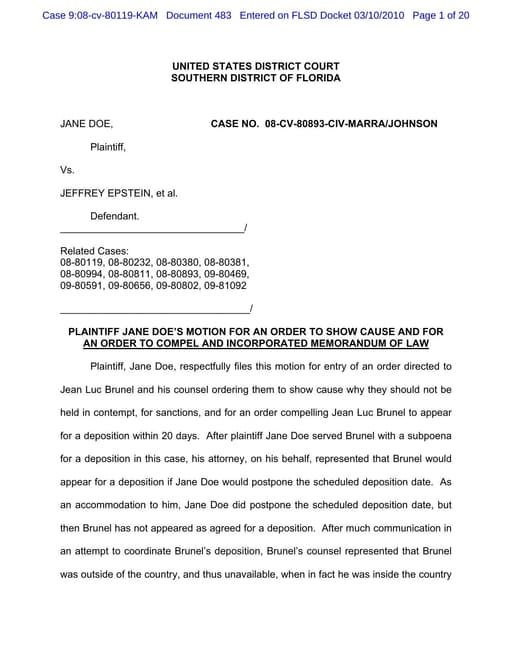 Case 9:08-cv-80119-KAM Document 483 Entered on FLSD Docket 03/10/2010 Page 1 of 20

UNITED STATES DISTRICT COURT
SOUTHERN DISTRICT OF FLORIDA

JANE DOE, CASE NO. 08-CV-80893-CIV-MARRA/JOHNSON

Plaintiff,

Vs.

JEFFREY EPSTEIN, et al.

Defendant.
_________________________________/

Related Cases:
08-80119, 08-80232, 08-80380, 08-80381, 08-80994, 08-80811, 08-80893, 09-80469, 09-80591, 09-80656, 09-80802, 09-81092
_________________________________/

PLAINTIFF JANE DOE'S MOTION FOR AN ORDER TO SHOW CAUSE AND FOR AN ORDER TO COMPEL AND INCORPORATED MEMORANDUM OF LAW

Plaintiff, Jane Doe, respectfully files this motion for entry of an order directed to Jean Luc Brunel and his counsel ordering them to show cause why they should not be held in contempt, for sanctions, and for an order compelling Jean Luc Brunel to appear for a deposition within 20 days. After plaintiff Jane Doe served Brunel with a subpoena for a deposition in this case, his attorney, on his behalf, represented that Brunel would appear for a deposition if Jane Doe would postpone the scheduled deposition date. As an accommodation to him, Jane Doe did postpone the scheduled deposition date, but then Brunel has not appeared as agreed for a deposition. After much communication in an attempt to coordinate Brunel's deposition, Brunel's counsel represented that Brunel was outside of the country, and thus unavailable, when in fact he was inside the country